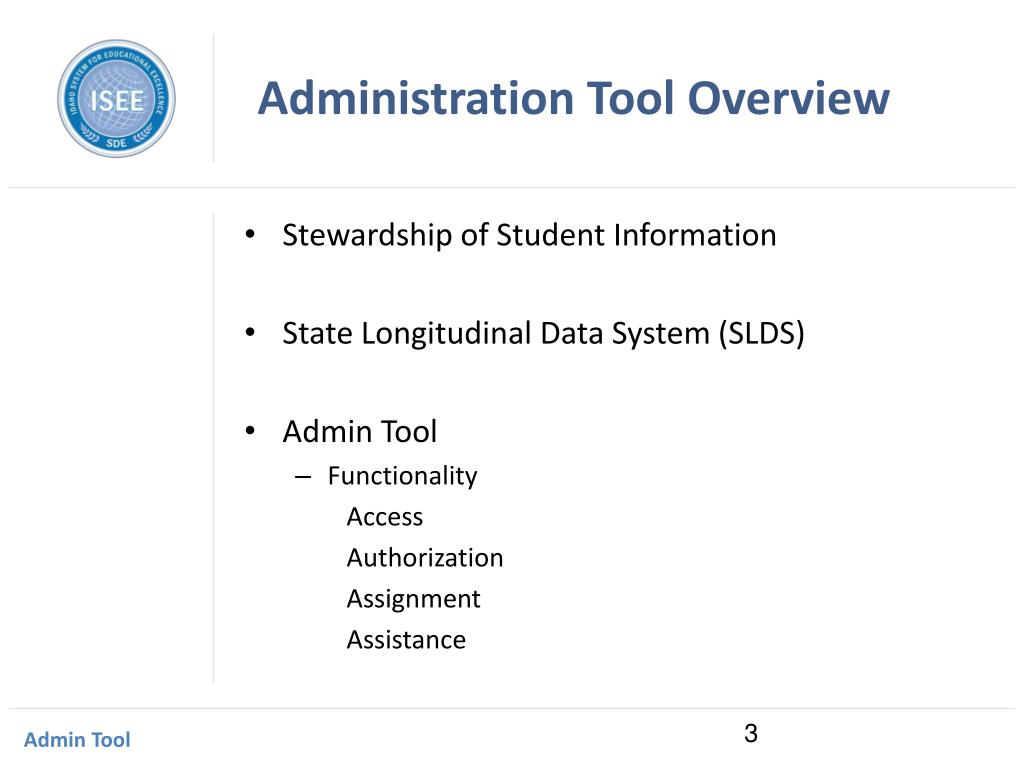 IDAHO SYSTEM FOR EDUCATIONAL EXCELLENCE
ISEE
SDE

Administration Tool Overview

• Stewardship of Student Information

• State Longitudinal Data System (SLDS)

• Admin Tool
– Functionality
Access
Authorization
Assignment
Assistance

Admin Tool

3